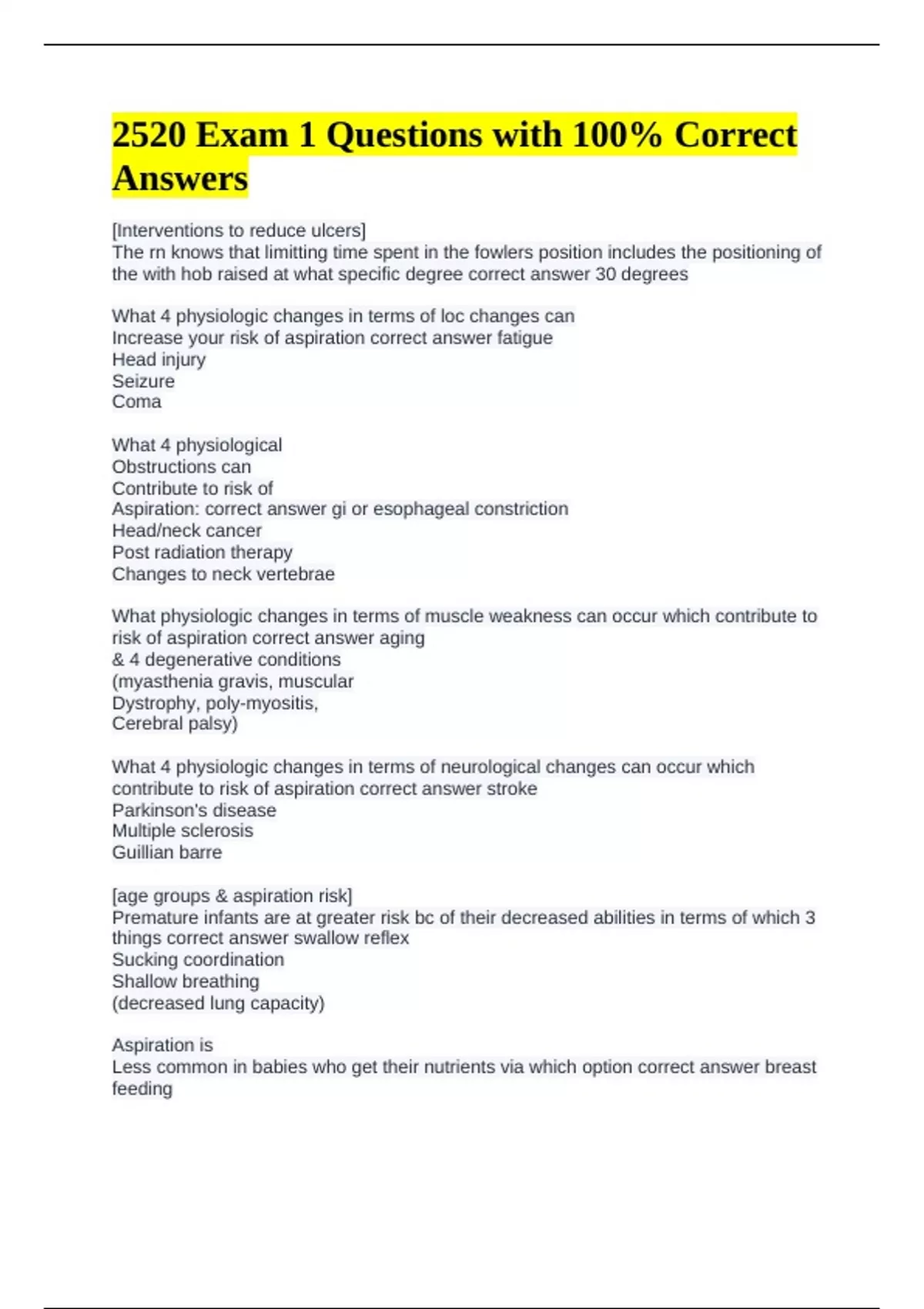 2520 Exam 1 Questions with 100% Correct Answers

[Interventions to reduce ulcers]
The rn knows that limitting time spent in the fowlers position includes the positioning of the with hob raised at what specific degree correct answer 30 degrees

What 4 physiologic changes in terms of loc changes can
Increase your risk of aspiration correct answer fatigue
Head injury
Seizure
Coma

What 4 physiological
Obstructions can
Contribute to risk of
Aspiration: correct answer gi or esophageal constriction
Head/neck cancer
Post radiation therapy
Changes to neck vertebrae

What physiologic changes in terms of muscle weakness can occur which contribute to risk of aspiration correct answer aging
& 4 degenerative conditions
(myasthenia gravis, muscular
Dystrophy, poly-myositis,
Cerebral palsy)

What 4 physiologic changes in terms of neurological changes can occur which contribute to risk of aspiration correct answer stroke
Parkinson's disease
Multiple sclerosis
Guillian barre

[age groups & aspiration risk]
Premature infants are at greater risk bc of their decreased abilities in terms of which 3 things correct answer swallow reflex
Sucking coordination
Shallow breathing
(decreased lung capacity)

Aspiration is
Less common in babies who get their nutrients via which option correct answer breast feeding